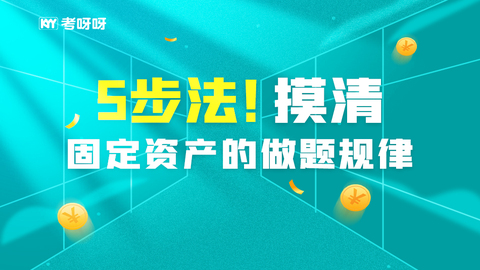 KYY 考呀呀

5步法！摸清

固定资产的做题规律